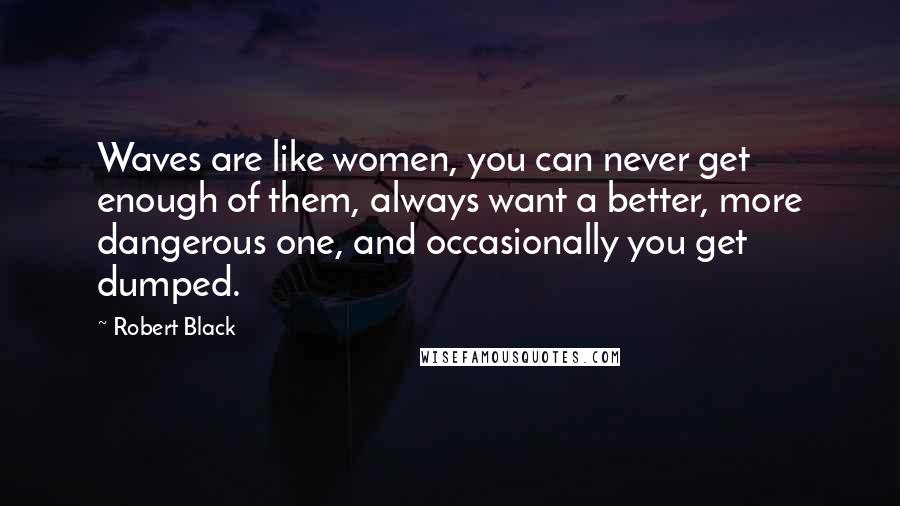 Waves are like women, you can never get enough of them, always want a better, more dangerous one, and occasionally you get dumped.

~ Robert Black

WISEFAMOUSQUOTES.COM